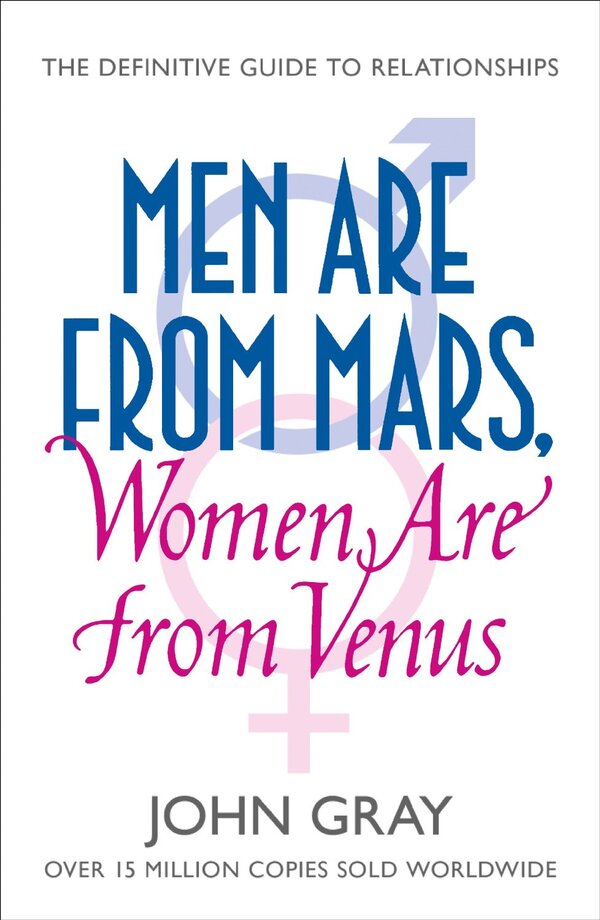 THE DEFINITIVE GUIDE TO RELATIONSHIPS

MEN ARE FROM MARS,

Women Are from Venus

JOHN GRAY

OVER 15 MILLION COPIES SOLD WORLDWIDE